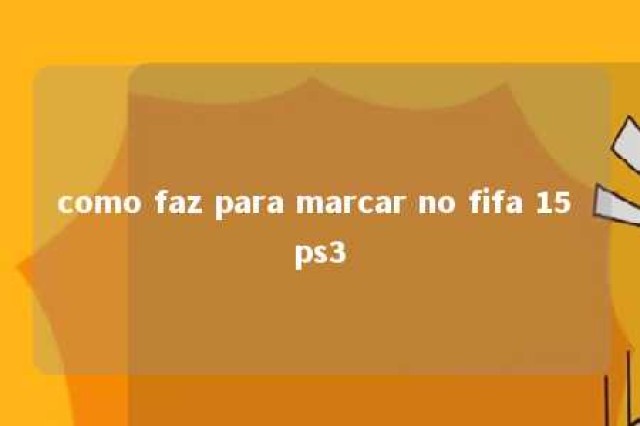 como faz para marcar no fifa 15 ps3